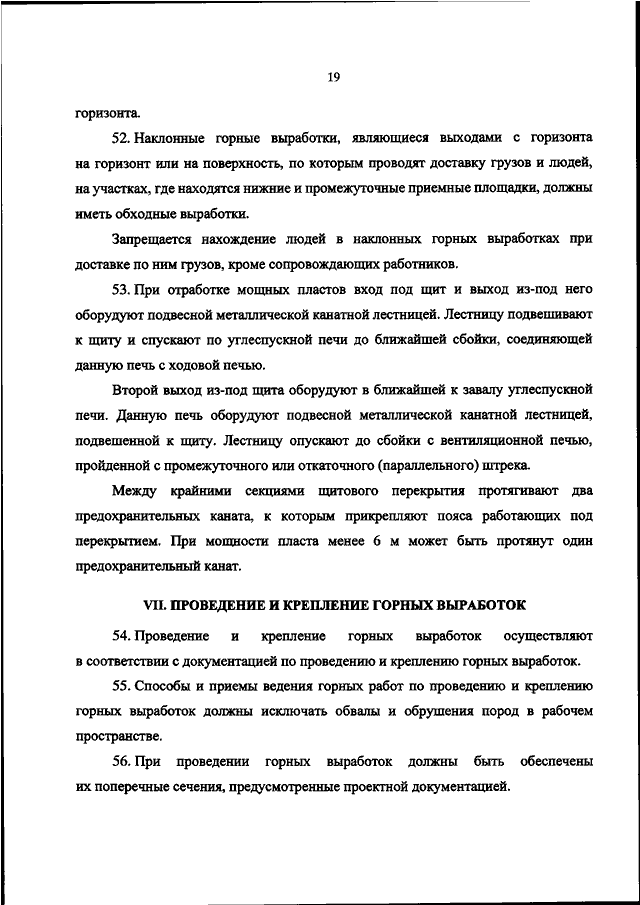 19

горизонта.

52. Наклонные горные выработки, являющиеся выходами с горизонта на горизонт или на поверхность, по которым проводят доставку грузов и людей, на участках, где находятся нижние и промежуточные приемные площадки, должны иметь обходные выработки.

Запрещается нахождение людей в наклонных горных выработках при доставке по ним грузов, кроме сопровождающих работников.

53. При отработке мощных пластов вход под щит и выход из-под него оборудуют подвесной металлической канатной лестницей. Лестницу подвешивают к щиту и спускают по углеспускной печи до ближайшей сбойки, соединяющей данную печь с ходовой печью.

Второй выход из-под щита оборудуют в ближайшей к завалу углеспускной печи. Данную печь оборудуют подвесной металлической канатной лестницей, подвешенной к щиту. Лестницу опускают до сбойки с вентиляционной печью, пройденной с промежуточного или откаточного (параллельного) штрека.

Между крайними секциями щитового перекрытия протягивают два предохранительных каната, к которым прикрепляют пояса работающих под перекрытием. При мощности пласта менее 6 м может быть протянут один предохранительный канат.

VII. ПРОВЕДЕНИЕ И КРЕПЛЕНИЕ ГОРНЫХ ВЫРАБОТОК

54. Проведение и крепление горных выработок осуществляют в соответствии с документацией по проведению и креплению горных выработок.

55. Способы и приемы ведения горных работ по проведению и креплению горных выработок должны исключать обвалы и обрушения пород в рабочем пространстве.

56. При проведении горных выработок должны быть обеспечены их поперечные сечения, предусмотренные проектной документацией.